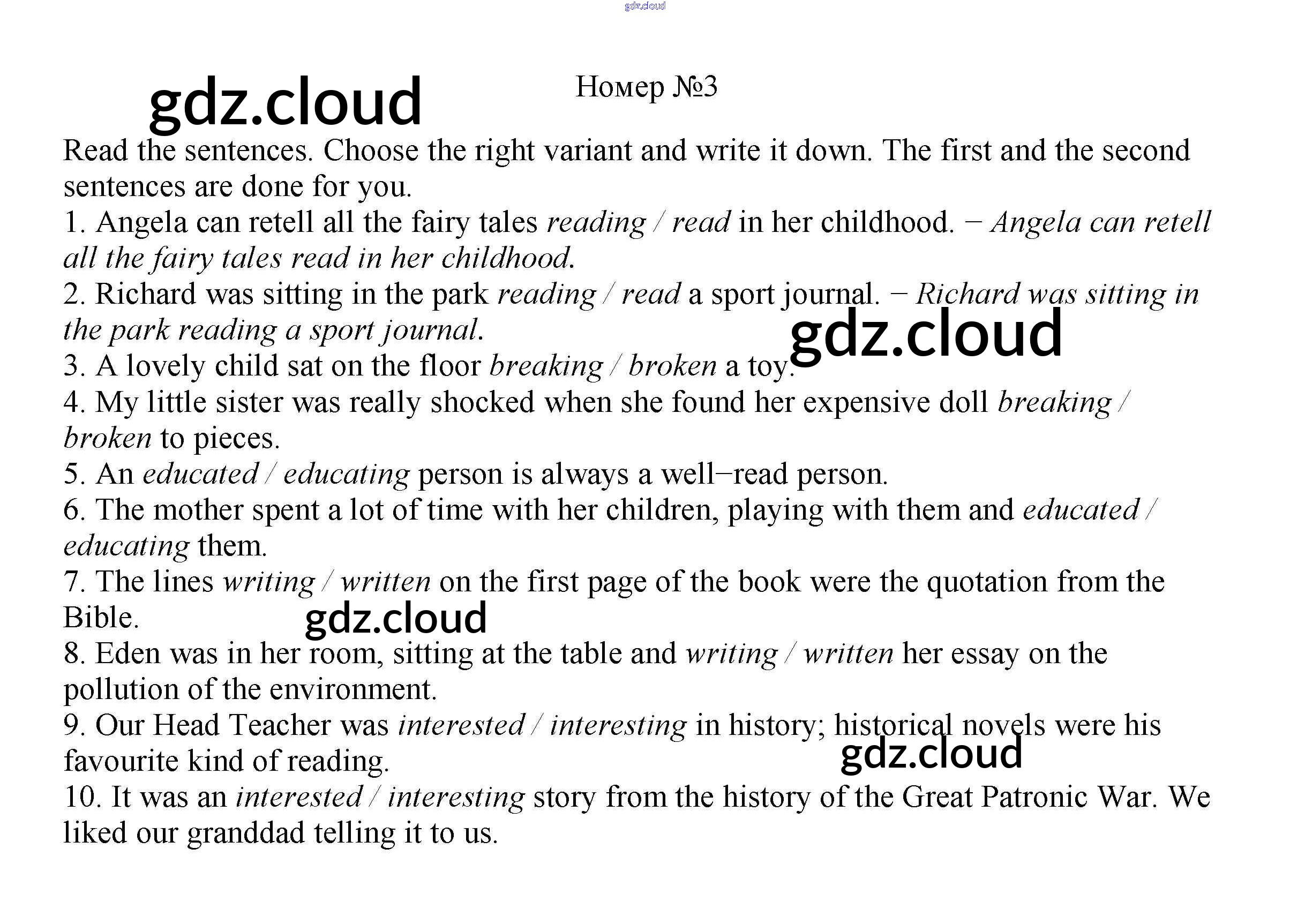 gdz.cloud

gdz.cloud

Номер №3

Read the sentences. Choose the right variant and write it down. The first and the second sentences are done for you.
1. Angela can retell all the fairy tales reading / read in her childhood. − Angela can retell all the fairy tales read in her childhood.
2. Richard was sitting in the park reading / read a sport journal. − Richard was sitting in the park reading a sport journal.
gdz.cloud
3. A lovely child sat on the floor breaking / broken a toy.
4. My little sister was really shocked when she found her expensive doll breaking / broken to pieces.
5. An educated / educating person is always a well−read person.
6. The mother spent a lot of time with her children, playing with them and educated / educating them.
7. The lines writing / written on the first page of the book were the quotation from the Bible.
gdz.cloud
8. Eden was in her room, sitting at the table and writing / written her essay on the pollution of the environment.
9. Our Head Teacher was interested / interesting in history; historical novels were his favourite kind of reading.
gdz.cloud
10. It was an interested / interesting story from the history of the Great Patronic War. We liked our granddad telling it to us.